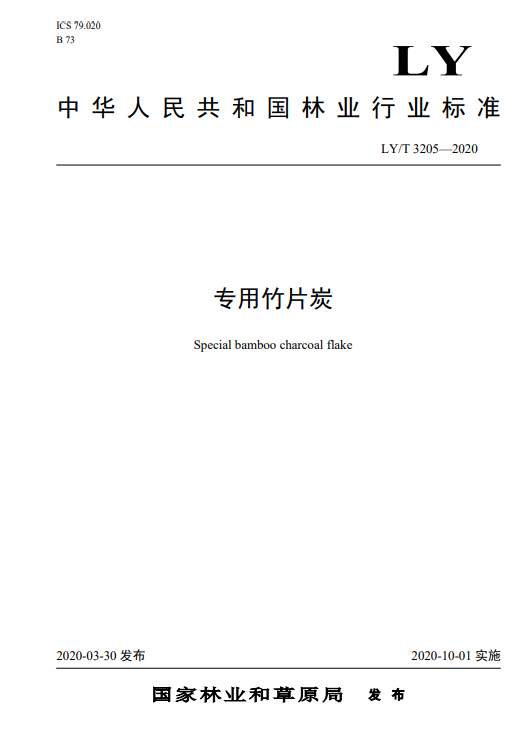 ICS 79.020
B 73

LY

中华人民共和国林业行业标准

LY/T 3205—2020

专用竹片炭

Special bamboo charcoal flake

2020-03-30 发布

2020-10-01 实施

国家林业和草原局 发布